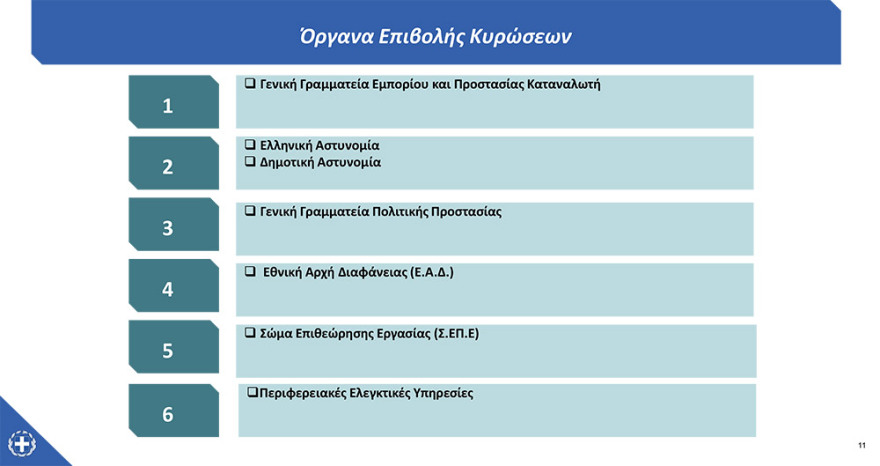 Όργανα Επιβολής Κυρώσεων

1

❑ Γενική Γραμματεία Εμπορίου και Προστασίας Καταναλωτή

2

❑ Ελληνική Αστυνομία
❑ Δημοτική Αστυνομία

3

❑ Γενική Γραμματεία Πολιτικής Προστασίας

4

❑ Εθνική Αρχή Διαφάνειας (Ε.Α.Δ.)

5

❑ Σώμα Επιθεώρησης Εργασίας (Σ.ΕΠ.Ε)

6

❑Περιφερειακές Ελεγκτικές Υπηρεσίες

11